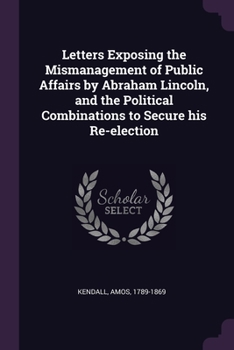 Letters Exposing the Mismanagement of Public Affairs by Abraham Lincoln, and the Political Combinations to Secure his Re-election

Scholar
SELECT

KENDALL, AMOS, 1789-1869